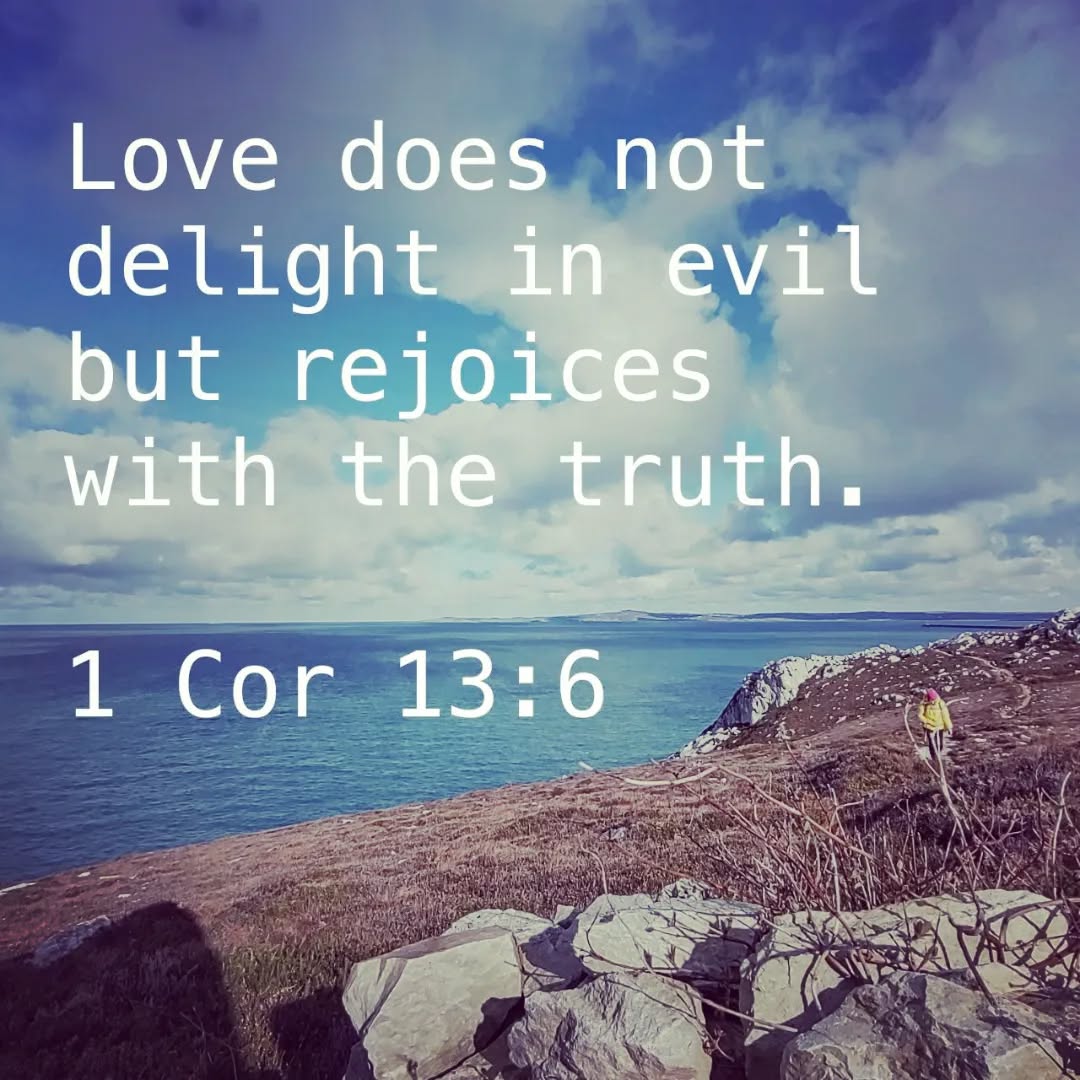 Love does not delight in evil but rejoices with the truth.

1 Cor 13:6